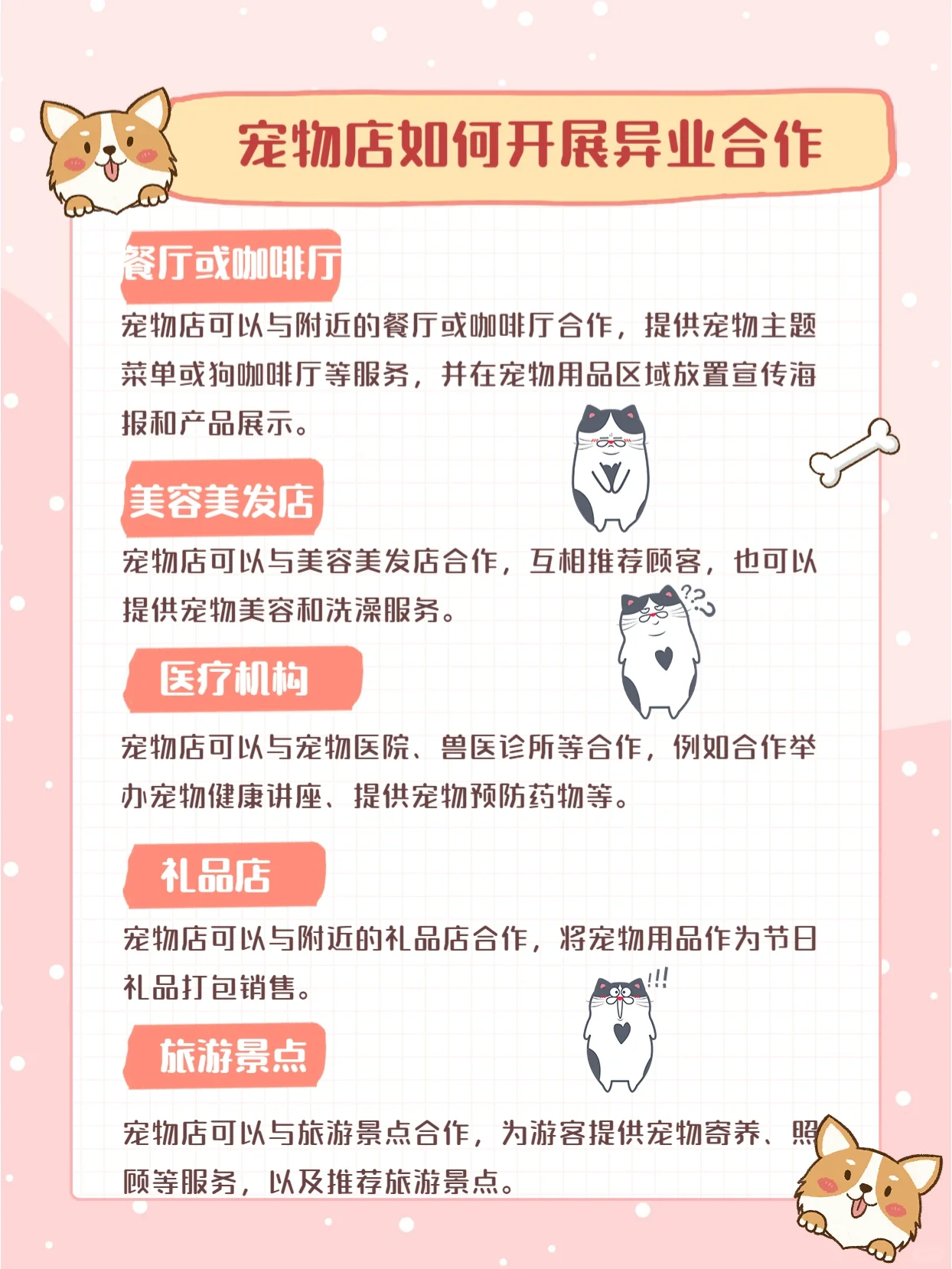 宠物店如何开展异业合作

餐厅或咖啡厅

宠物店可以与附近的餐厅或咖啡厅合作，提供宠物主题菜单或狗咖啡厅等服务，并在宠物用品区域放置宣传海报和产品展示。

美容美发店

宠物店可以与美容美发店合作，互相推荐顾客，也可以提供宠物美容和洗澡服务。

医疗机构

宠物店可以与宠物医院、兽医诊所等合作，例如合作举办宠物健康讲座、提供宠物预防药物等。

礼品店

宠物店可以与附近的礼品店合作，将宠物用品作为节日礼品打包销售。

旅游景点

宠物店可以与旅游景点合作，为游客提供宠物寄养、照顾等服务，以及推荐旅游景点。